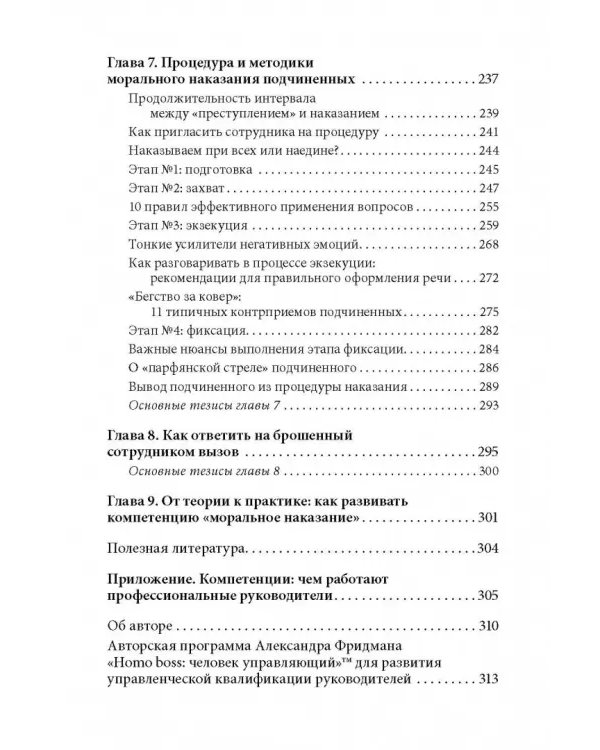 Глава 7. Процедура и методики морального наказания подчиненных 237

Продолжительность интервала между «преступлением» и наказанием 239

Как пригласить сотрудника на процедуру 241

Наказываем при всех или наедине? 244

Этап №1: подготовка 245

Этап №2: захват 247

10 правил эффективного применения вопросов 255

Этап №3: экзекуция 259

Тонкие усилители негативных эмоций 268

Как разговаривать в процессе экзекуции: рекомендации для правильного оформления речи 272

«Бегство за ковер»: 11 типичных контрприемов подчиненных 275

Этап №4: фиксация 282

Важные нюансы выполнения этапа фиксации 284

О «парфянской стреле» подчиненного 286

Вывод подчиненного из процедуры наказания 289

Основные тезисы главы 7 293

Глава 8. Как ответить на брошенный сотрудником вызов 295

Основные тезисы главы 8 300

Глава 9. От теории к практике: как развивать компетенцию «моральное наказание» 301

Полезная литература 304

Приложение. Компетенции: чем работают профессиональные руководители 305

Об авторе 310

Авторская программа Александра Фридмана «Homo boss: человек управляющий»™ для развития управленческой квалификации руководителей 313